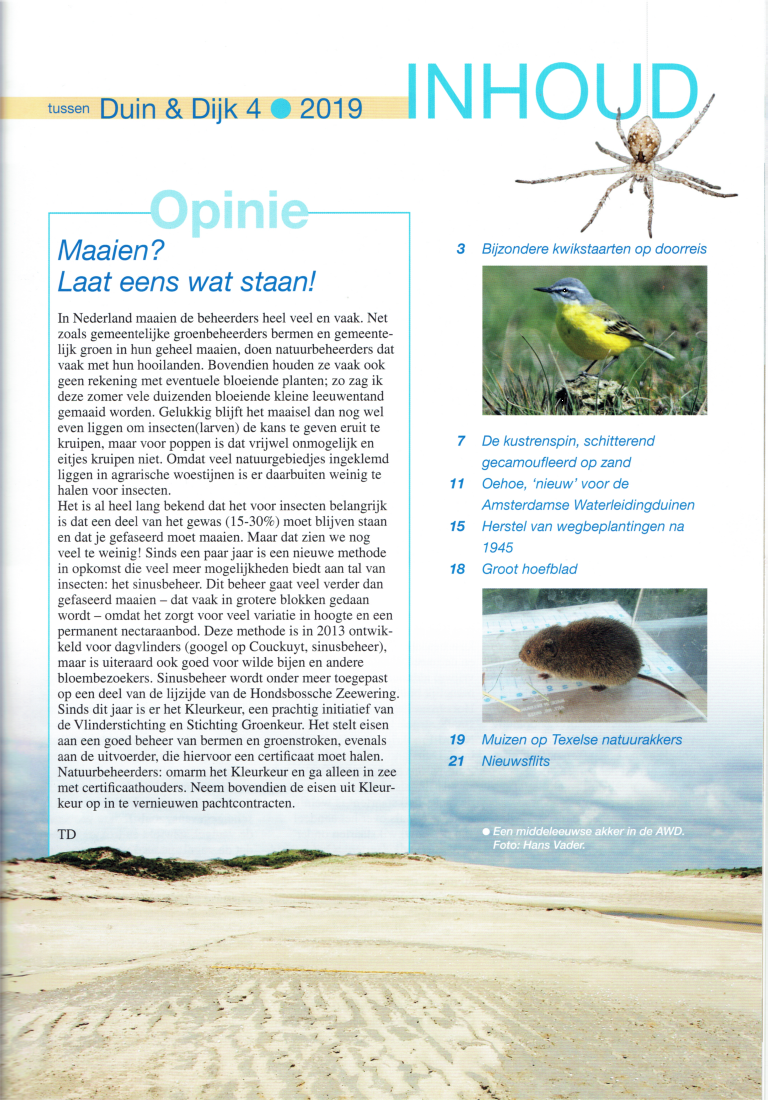 tussen Duin & Dijk 4 ● 2019

INHOUD

Opinie

Maaien?
Laat eens wat staan!

In Nederland maaien de beheerders heel veel en vaak. Net zoals gemeentelijke groenbeheerders bermen en gemeentelijk groen in hun geheel maaien, doen natuurbeheerders dat vaak met hun hooilanden. Bovendien houden ze vaak ook geen rekening met eventuele bloeiende planten; zo zag ik deze zomer vele duizenden bloeiende kleine leeuwentand gemaaid worden. Gelukkig blijft het maaisel dan nog wel even liggen om insecten(larven) de kans te geven eruit te kruipen, maar voor poppen is dat vrijwel onmogelijk en eitjes kruipen niet. Omdat veel natuurgebiedjes ingeklemd liggen in agrarische woestijnen is er daarbuiten weinig te halen voor insecten.
Het is al heel lang bekend dat het voor insecten belangrijk is dat een deel van het gewas (15-30%) moet blijven staan en dat je gefaseerd moet maaien. Maar dat zien we nog veel te weinig! Sinds een paar jaar is een nieuwe methode in opkomst die veel meer mogelijkheden biedt aan tal van insecten: het sinusbeheer. Dit beheer gaat veel verder dan gefaseerd maaien – dat vaak in grotere blokken gedaan wordt – omdat het zorgt voor veel variatie in hoogte en een permanent nectaraanbod. Deze methode is in 2013 ontwikkeld voor dagvlinders (googel op Couckuyt, sinusbeheer), maar is uiteraard ook goed voor wilde bijen en andere bloembezoekers. Sinusbeheer wordt onder meer toegepast op een deel van de lijzijde van de Hondsbossche Zeewering. Sinds dit jaar is er het Kleurkeur, een prachtig initiatief van de Vlinderstichting en Stichting Groenkeur. Het stelt eisen aan een goed beheer van bermen en groenstroken, evenals aan de uitvoerder, die hiervoor een certificaat moet halen. Natuurbeheerders: omarm het Kleurkeur en ga alleen in zee met certificaathouders. Neem bovendien de eisen uit Kleurkeur op in te vernieuwen pachtcontracten.

TD

3 Bijzondere kwikstaarten op doorreis

7 De kustrenspin, schitterend gecamoufleerd op zand

11 Oehoe, 'nieuw' voor de Amsterdamse Waterleidingduinen

15 Herstel van wegbeplantingen na 1945

18 Groot hoefblad

19 Muizen op Texelse natuurakkers

21 Nieuwsflits

● Een middeleeuwse akker in de AWD. Foto: Hans Vader.